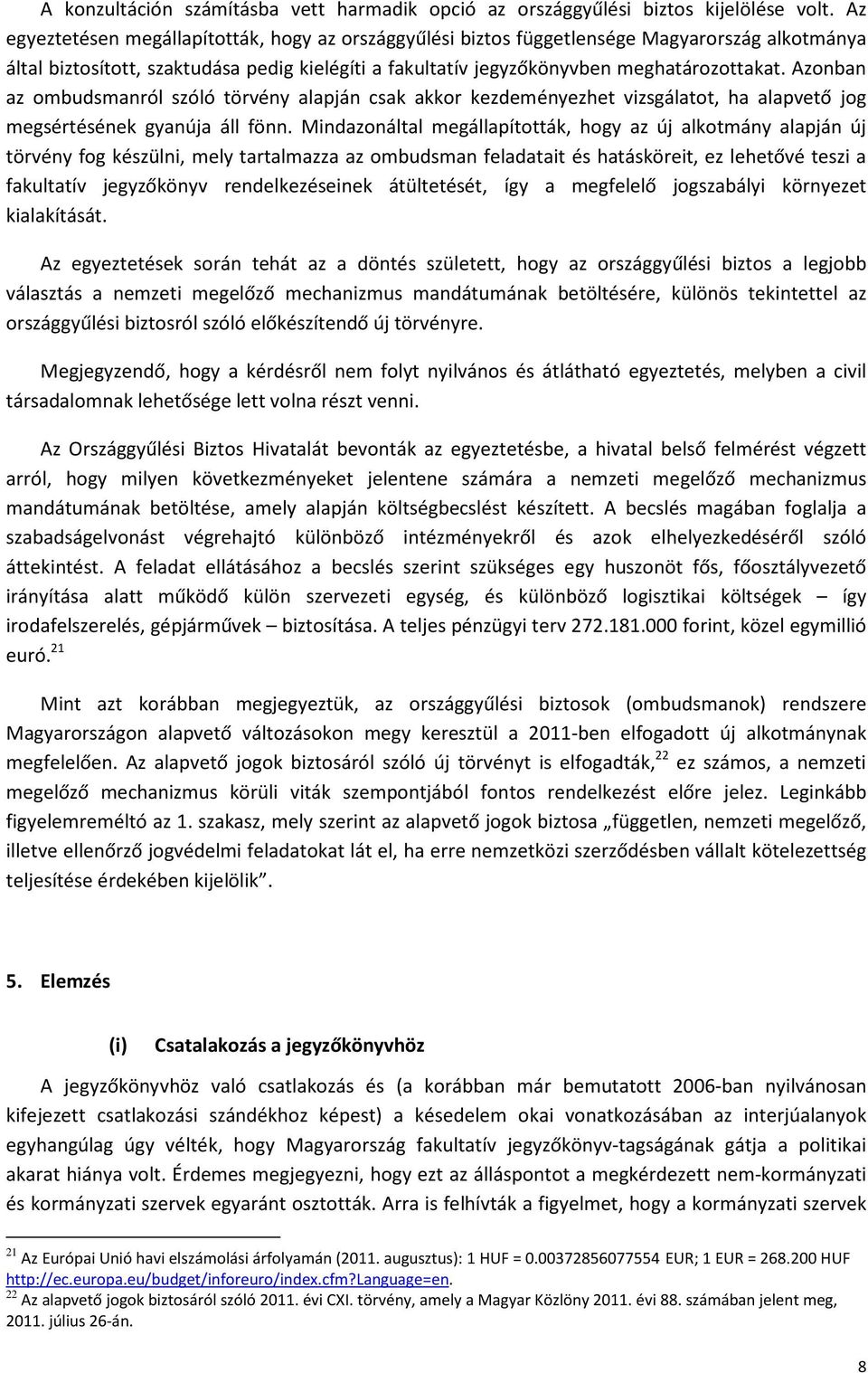 A konzultáción számításba vett harmadik opció az országgyűlési biztos kijelölése volt. Az egyeztetésen megállapították, hogy az országgyűlési biztos függetlensége Magyarország alkotmánya által biztosított, szaktudása pedig kielégíti a fakultatív jegyzőkönyvben meghatározottakat. Azonban az ombudsmanról szóló törvény alapján csak akkor kezdeményezhet vizsgálatot, ha alapvető jog megsértésének gyanúja áll fönn. Mindazonáltal megállapították, hogy az új alkotmány alapján új törvény fog készülni, mely tartalmazza az ombudsman feladatait és hatásköreit, ez lehetővé teszi a fakultatív jegyzőkönyv rendelkezéseinek átültetését, így a megfelelő jogszabályi környezet kialakítását.

Az egyeztetések során tehát az a döntés született, hogy az országgyűlési biztos a legjobb választás a nemzeti megelőző mechanizmus mandátumának betöltésére, különös tekintettel az országgyűlési biztosról szóló előkészítendő új törvényre.

Megjegyzendő, hogy a kérdésről nem folyt nyilvános és átlátható egyeztetés, melyben a civil társadalomnak lehetősége lett volna részt venni.

Az Országgyűlési Biztos Hivatalát bevonták az egyeztetésbe, a hivatal belső felmérést végzett arról, hogy milyen következményeket jelentene számára a nemzeti megelőző mechanizmus mandátumának betöltése, amely alapján költségbecslést készített. A becslés magában foglalja a szabadságelvonást végrehajtó különböző intézményekről és azok elhelyezkedéséről szóló áttekintést. A feladat ellátásához a becslés szerint szükséges egy huszonöt fős, főosztályvezető irányítása alatt működő külön szervezeti egység, és különböző logisztikai költségek – így irodafelszerelés, gépjárművek – biztosítása. A teljes pénzügyi terv 272.181.000 forint, közel egymillió euró.$^{21}$

Mint azt korábban megjegyeztük, az országgyűlési biztosok (ombudsmanok) rendszere Magyarországon alapvető változásokon megy keresztül a 2011-ben elfogadott új alkotmánynak megfelelően. Az alapvető jogok biztosáról szóló új törvényt is elfogadták,$^{22}$ ez számos, a nemzeti megelőző mechanizmus körüli viták szempontjából fontos rendelkezést előre jelez. Leginkább figyelemreméltó az 1. szakasz, mely szerint az alapvető jogok biztosa „független, nemzeti megelőző, illetve ellenőrző jogvédelmi feladatokat lát el, ha erre nemzetközi szerződésben vállalt kötelezettség teljesítése érdekében kijelölik”.

5. Elemzés

(i) Csatalakozás a jegyzőkönyvhöz

A jegyzőkönyvhöz való csatlakozás és (a korábban már bemutatott 2006-ban nyilvánosan kifejezett csatlakozási szándékhoz képest) a késedelem okai vonatkozásában az interjúalanyok egyhangúlag úgy vélték, hogy Magyarország fakultatív jegyzőkönyv-tagságának gátja a politikai akarat hiánya volt. Érdemes megjegyezni, hogy ezt az álláspontot a megkérdezett nem-kormányzati és kormányzati szervek egyaránt osztották. Arra is felhívták a figyelmet, hogy a kormányzati szervek

$^{21}$ Az Európai Unió havi elszámolási árfolyamán (2011. augusztus): 1 HUF = 0.00372856077554 EUR; 1 EUR = 268.200 HUF http://ec.europa.eu/budget/inforeuro/index.cfm?Language=en.
$^{22}$ Az alapvető jogok biztosáról szóló 2011. évi CXI. törvény, amely a Magyar Közlöny 2011. évi 88. számában jelent meg, 2011. július 26-án.

8